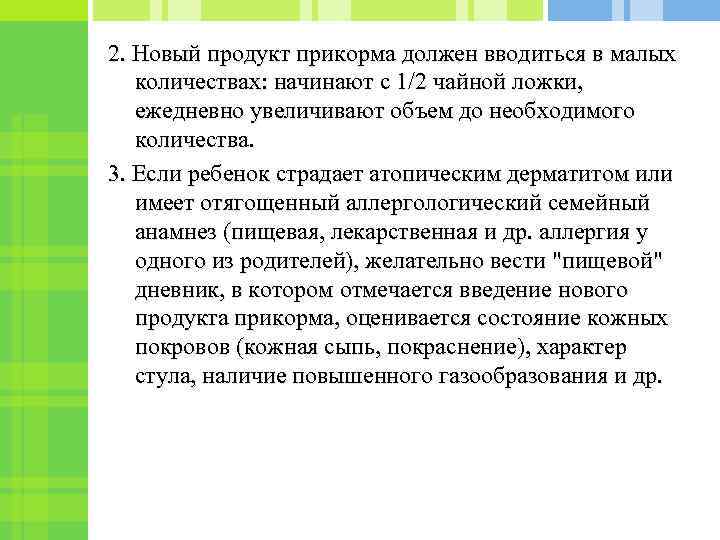 2. Новый продукт прикорма должен вводиться в малых количествах: начинают с 1/2 чайной ложки, ежедневно увеличивают объем до необходимого количества.

3. Если ребенок страдает атопическим дерматитом или имеет отягощенный аллергологический семейный анамнез (пищевая, лекарственная и др. аллергия у одного из родителей), желательно вести "пищевой" дневник, в котором отмечается введение нового продукта прикорма, оценивается состояние кожных покровов (кожная сыпь, покраснение), характер стула, наличие повышенного газообразования и др.